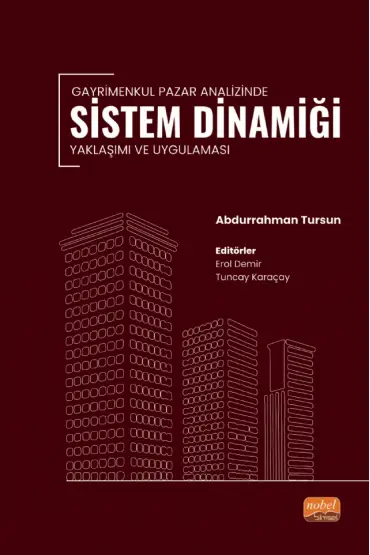 GAYRİMENKUL PAZAR ANALİZİNDE
SİSTEM DİNAMİĞİ
YAKLAŞIMI VE UYGULAMASI

Abdurrahman Tursun

Editörler
Erol Demir
Tuncay Karaçay

nobel
Bilimsel